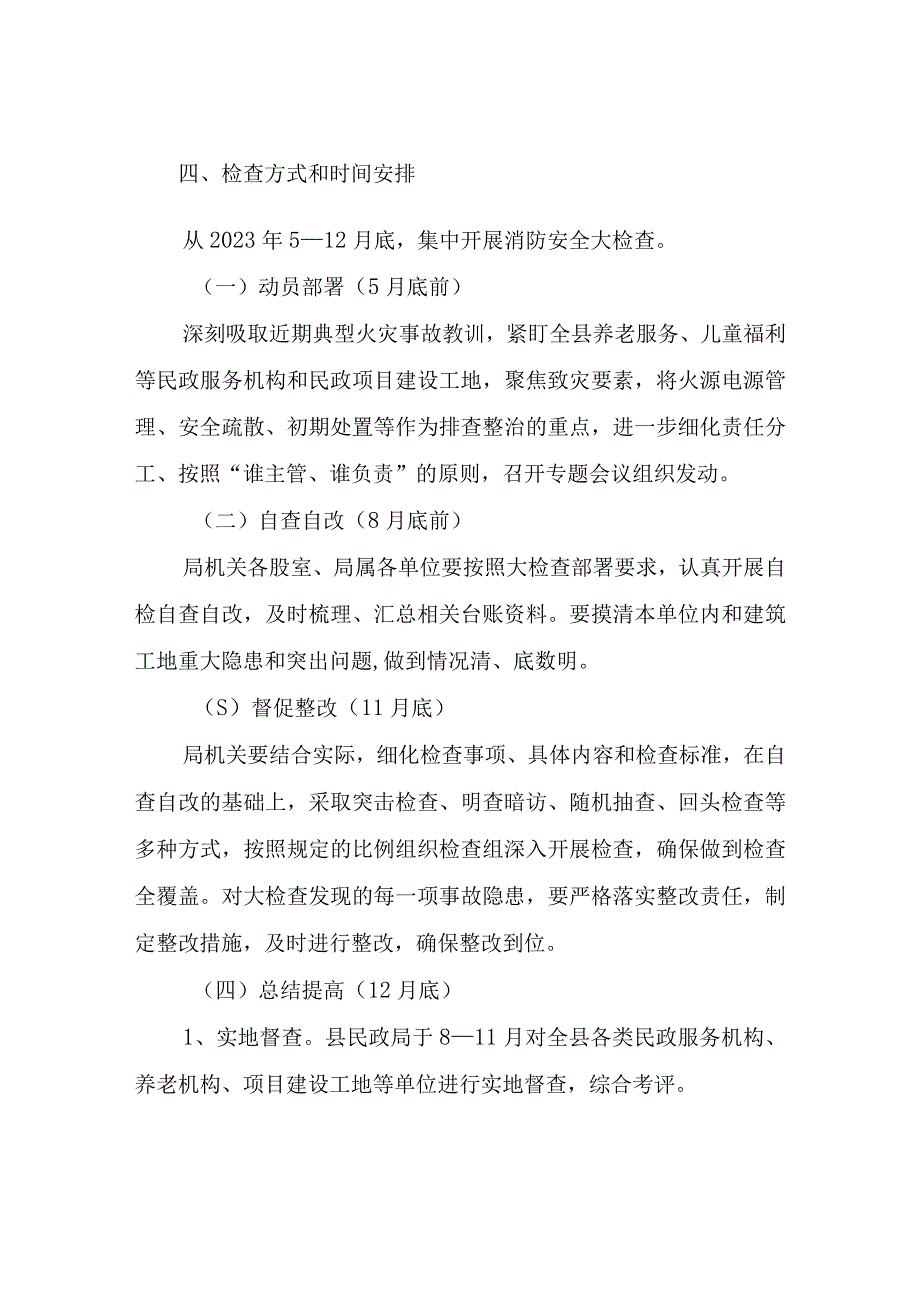 四、检查方式和时间安排

从 2023 年 5—12 月底，集中开展消防安全大检查。

（一）动员部署（5 月底前）

深刻吸取近期典型火灾事故教训，紧盯全县养老服务、儿童福利等民政服务机构和民政项目建设工地，聚焦致灾要素，将火源电源管理、安全疏散、初期处置等作为排查整治的重点，进一步细化责任分工、按照“谁主管、谁负责”的原则，召开专题会议组织发动。

（二）自查自改（8 月底前）

局机关各股室、局属各单位要按照大检查部署要求，认真开展自检自查自改，及时梳理、汇总相关台账资料。要摸清本单位内和建筑工地重大隐患和突出问题，做到情况清、底数明。

（S）督促整改（11 月底）

局机关要结合实际，细化检查事项、具体内容和检查标准，在自查自改的基础上，采取突击检查、明查暗访、随机抽查、回头检查等多种方式，按照规定的比例组织检查组深入开展检查，确保做到检查全覆盖。对大检查发现的每一项事故隐患，要严格落实整改责任，制定整改措施，及时进行整改，确保整改到位。

（四）总结提高（12 月底）

1、实地督查。县民政局于 8—11 月对全县各类民政服务机构、养老机构、项目建设工地等单位进行实地督查，综合考评。